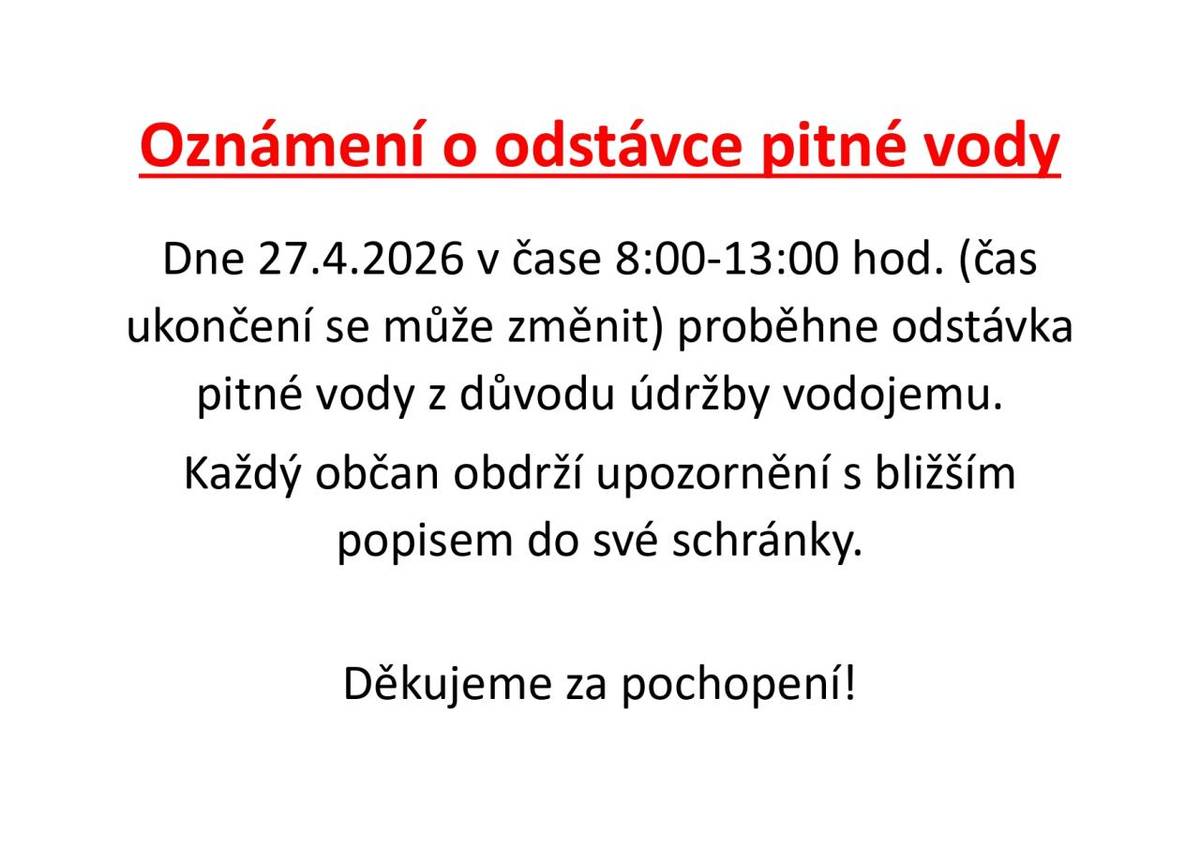 Oznámení o odstávce pitné vody

Dne 27.4.2026 v čase 8:00-13:00 hod. (čas ukončení se může změnit) proběhne odstávka pitné vody z důvodu údržby vodojemu.

Každý občan obdrží upozornění s bližším popisem do své schránky.

Děkujeme za pochopení!